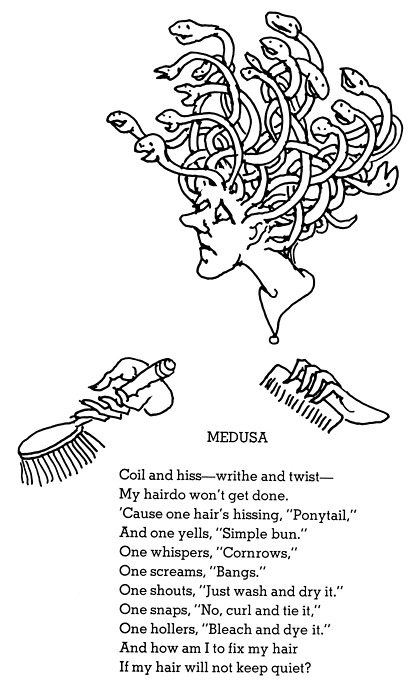 MEDUSA

Coil and hiss—writhe and twist—
My hairdo won't get done.
'Cause one hair's hissing, "Ponytail,"
And one yells, "Simple bun."
One whispers, "Cornrows,"
One screams, "Bangs."
One shouts, "Just wash and dry it."
One snaps, "No, curl and tie it,"
One hollers, "Bleach and dye it."
And how am I to fix my hair
If my hair will not keep quiet?